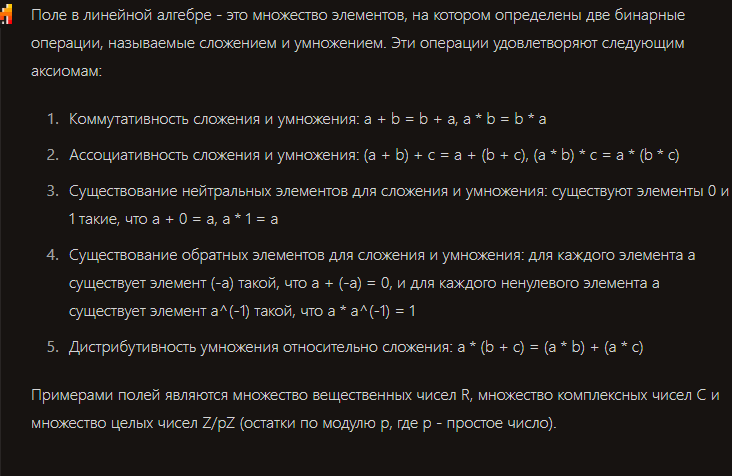 Поле в линейной алгебре - это множество элементов, на котором определены две бинарные операции, называемые сложением и умножением. Эти операции удовлетворяют следующим аксиомам:

1. Коммутативность сложения и умножения: a + b = b + a, a * b = b * a
2. Ассоциативность сложения и умножения: (a + b) + c = a + (b + c), (a * b) * c = a * (b * c)
3. Существование нейтральных элементов для сложения и умножения: существуют элементы 0 и 1 такие, что a + 0 = a, a * 1 = a
4. Существование обратных элементов для сложения и умножения: для каждого элемента a существует элемент (-a) такой, что a + (-a) = 0, и для каждого ненулевого элемента a существует элемент a^(-1) такой, что a * a^(-1) = 1
5. Дистрибутивность умножения относительно сложения: a * (b + c) = (a * b) + (a * c)

Примерами полей являются множество вещественных чисел R, множество комплексных чисел C и множество целых чисел Z/pZ (остатки по модулю p, где p - простое число).